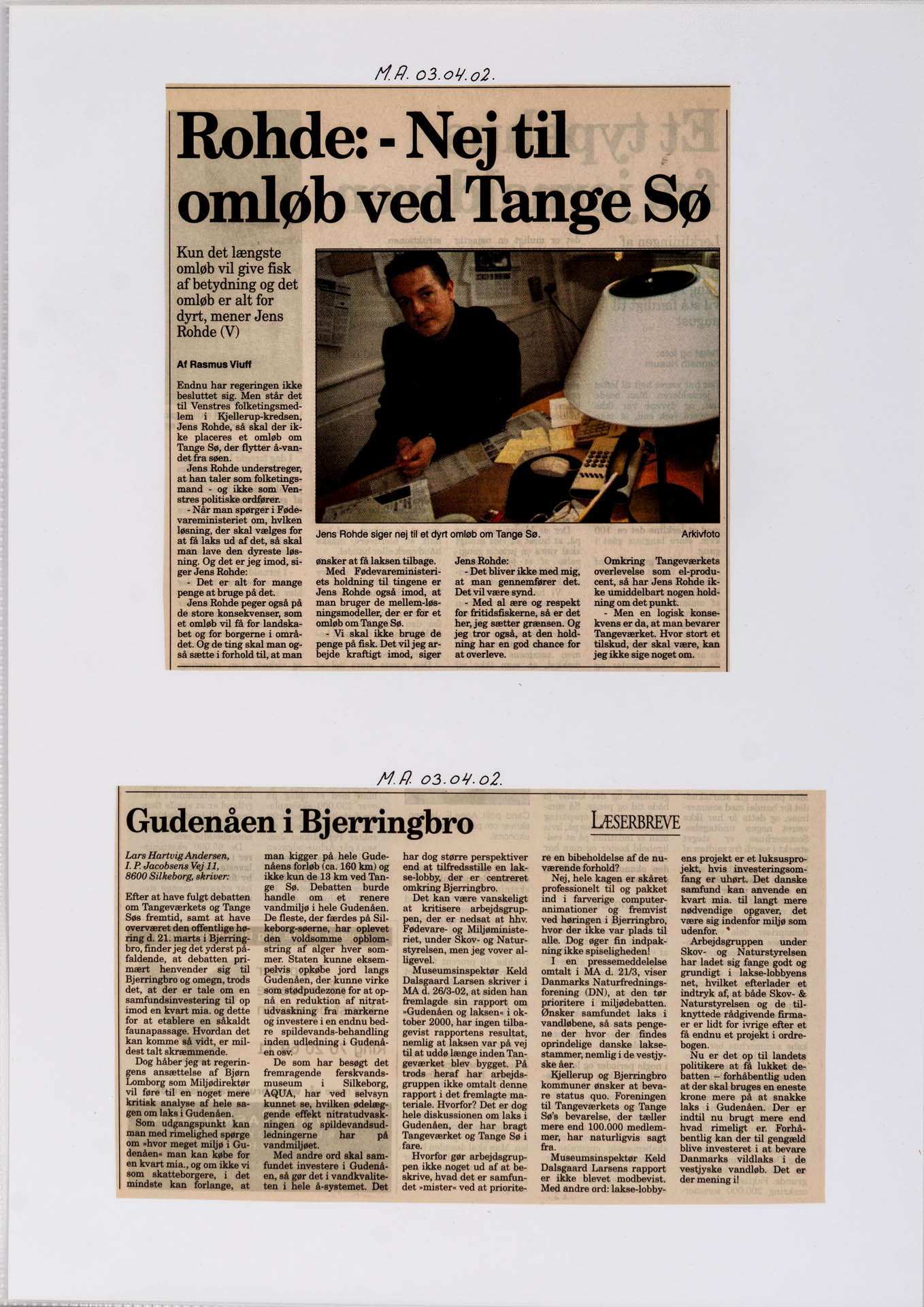 M.A. 03.04.02.

Rohde: - Nej til omløb ved Tange Sø

Kun det længste omløb vil give fisk af betydning og det omløb er alt for dyrt, mener Jens Rohde (V)

Af Rasmus Viuff

Endnu har regeringen ikke besluttet sig. Men står det til Venstres folketingsmedlem i Kjellerup-kredsen, Jens Rohde, så skal der ikke placeres et omløb om Tange Sø, der flytter å-vandet fra søen.

Jens Rohde understreger, at han taler som folketingsmand - og ikke som Venstres politiske ordfører.

- Når man spørger i Fødevareministeriet om, hvilken løsning, der skal vælges for at få laks ud af det, så skal man lave den dyreste løsning. Og det er jeg imod, siger Jens Rohde:

- Det er alt for mange penge at bruge på det.

Jens Rohde peger også på de store konsekvenser, som et omløb vil få for landskabet og for borgerne i området. Og de ting skal man også sætte i forhold til, at man ønsker at få laksen tilbage.

Med Fødevareministeriets holdning til tingene er Jens Rohde også imod, at man bruger de mellem-løsningsmodeller, der er for et omløb om Tange Sø.

- Vi skal ikke bruge de penge på fisk. Det vil jeg arbejde kraftigt imod, siger Jens Rohde:

- Det bliver ikke med mig, at man gennemfører det. Det vil være synd.

- Med al ære og respekt for fritidsfiskerne, så er det her, jeg sætter grænsen. Og jeg tror også, at den holdning har en god chance for at overleve.

Omkring Tangeværkets overlevelse som el-producent, så har Jens Rohde ikke umiddelbart nogen holdning om det punkt.

- Men en logisk konsekvens er da, at man bevarer Tangeværket. Hvor stort et tilskud, der skal være, kan jeg ikke sige noget om.

Jens Rohde siger nej til et dyrt omløb om Tange Sø. Arkivfoto

M.A. 03.04.02.

Gudenåen i Bjerringbro

LÆSERBREVE

Lars Hartvig Andersen, I. P. Jacobsens Vej 11, 8600 Silkeborg, skriver:

Efter at have fulgt debatten om Tangeværkets og Tange Søs fremtid, samt at have overværet den offentlige høring d. 21. marts i Bjerringbro, finder jeg det yderst påfaldende, at debatten primært henvender sig til Bjerringbro og omegn, trods det, at der er tale om en samfundsinvestering til op imod en kvart mia. og dette for at etablere en såkaldt faunapassage. Hvordan det kan komme så vidt, er mildest talt skræmmende.

Dog håber jeg at regeringens ansættelse af Bjørn Lomborg som Miljødirektør vil føre til en noget mere kritisk analyse af hele sagen om laks i Gudenåen.

Som udgangspunkt kan man med rimelighed spørge om »hvor meget miljø i Gudenåen« man kan købe for en kvart mia., og om ikke vi som skatteborgere, i det mindste kan forlange, at man kigger på hele Gudenåens forløb (ca. 160 km) og ikke kun de 13 km ved Tange Sø. Debatten burde handle om et renere vandmiljø i hele Gudenåen. De fleste, der færdes på Silkeborg-søerne, har oplevet den voldsomme opblomstring af alger hver sommer. Staten kunne eksempelvis opkøbe jord langs Gudenåen, der kunne virke som stødpudezone for at opnå en reduktion af nitratudvaskning fra markerne og investere i en endnu bedre spildevands-behandling inden udledning i Gudenåen osv.

De som har besøgt det fremragende ferskvandsmuseum i Silkeborg, AQUA, har ved selvsyn kunnet se, hvilken ødelæggende effekt nitratudvaskningen og spildevandsudledningerne har på vandmiljøet.

Med andre ord skal samfundet investere i Gudenåen, så gør det i vandkvaliteten i hele å-systemet. Det har dog større perspektiver end at tilfredsstille en lakse-lobby, der er centreret omkring Bjerringbro.

Det kan være vanskeligt at kritisere arbejdsgruppen, der er nedsat at hhv. Fødevare- og Miljøministeriet, under Skov- og Naturstyrelsen, men jeg vover alligevel.

Museumsinspektør Keld Dalsgaard Larsen skriver i MA d. 26/3-02, at siden han fremlagde sin rapport om »Gudenåen og laksen« i oktober 2000, har ingen tilbagevist rapportens resultat, nemlig at laksen var på vej til at uddø længe inden Tangeværket blev bygget. På trods heraf har arbejdsgruppen ikke omtalt denne rapport i det fremlagte materiale. Hvorfor? Det er dog hele diskussionen om laks i Gudenåen, der har bragt Tangeværket og Tange Sø i fare.

Hvorfor gør arbejdsgruppen ikke noget ud af at beskrive, hvad det er samfundet »mister« ved at prioritere en bibeholdelse af de nuværende forhold?

Nej, hele kagen er skåret professionelt til og pakket ind i farverige computeranimationer og fremvist ved høringen i Bjerringbro, hvor der ikke var plads til alle. Dog øger fin indpakning ikke spiseligheden!

I en pressemeddelelse omtalt i MA d. 21/3, viser Danmarks Naturfredningsforening (DN), at den tør prioritere i miljødebatten. Ønsker samfundet laks i vandløbene, så sats pengene der hvor der findes oprindelige danske laksestammer, nemlig i de vestjyske åer.

Kjellerup og Bjerringbro kommuner ønsker at bevare status quo. Foreningen til Tangeværkets og Tange Sø's bevarelse, der tæller mere end 100.000 medlemmer, har naturligvis sagt fra.

Museumsinspektør Keld Dalsgaard Larsens rapport er ikke blevet modbevist. Med andre ord: lakse-lobbyens projekt er et luksusprojekt, hvis investeringsomfang er uhørt. Det danske samfund kan anvende en kvart mia. til langt mere nødvendige opgaver, det være sig indenfor miljø som udenfor.

Arbejdsgruppen under Skov- og Naturstyrelsen har ladet sig fange godt og grundigt i lakse-lobbyens net, hvilket efterlader et indtryk af, at både Skov- & Naturstyrelsen og de tilknyttede rådgivende firmaer er lidt for ivrige efter et få endnu et projekt i ordrebogen.

Nu er det op til landets politikere at få lukket debatten – forhåbentlig uden at der skal bruges en eneste krone mere på at snakke laks i Gudenåen. Der er indtil nu brugt mere end hvad rimeligt er. Forhåbentlig kan der til gengæld blive investeret i at bevare Danmarks vildlaks i de vestjyske vandløb. Det er der mening i!